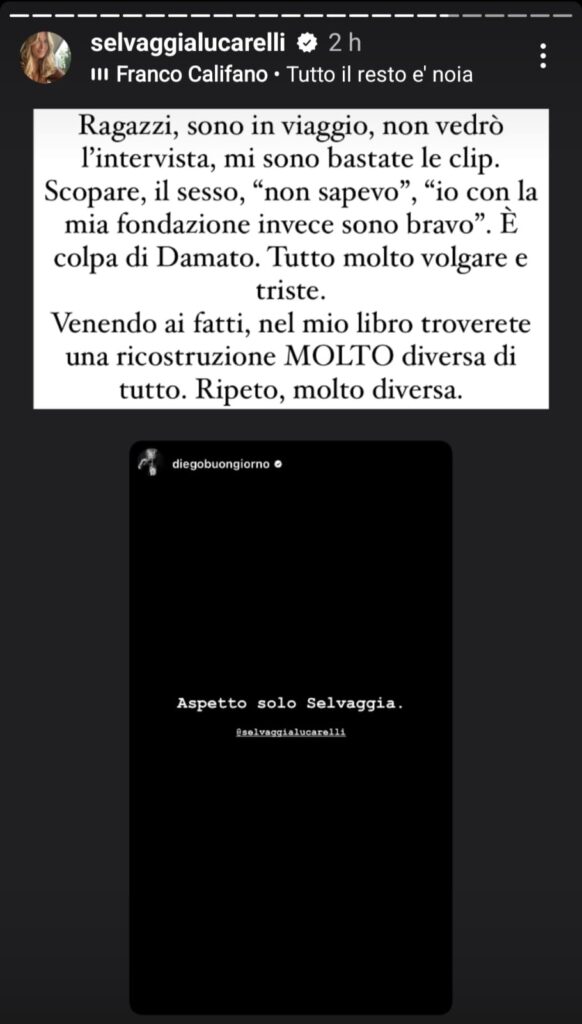 selvaggialucarelli 2 h
Franco Califano • Tutto il resto e' noia

Ragazzi, sono in viaggio, non vedrò l'intervista, mi sono bastate le clip. Scopare, il sesso, "non sapevo", "io con la mia fondazione invece sono bravo". È colpa di Damato. Tutto molto volgare e triste.
Venendo ai fatti, nel mio libro troverete una ricostruzione MOLTO diversa di tutto. Ripeto, molto diversa.

diegobuongiorno

Aspetto solo Selvaggia.

@selvaggialucarelli